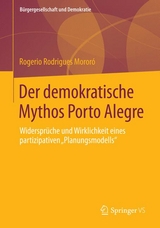 Bürgergesellschaft und Demokratie

Rogerio Rodrigues Mororó

Der demokratische Mythos Porto Alegre

Widersprüche und Wirklichkeit eines partizipativen „Planungsmodells“

Springer VS